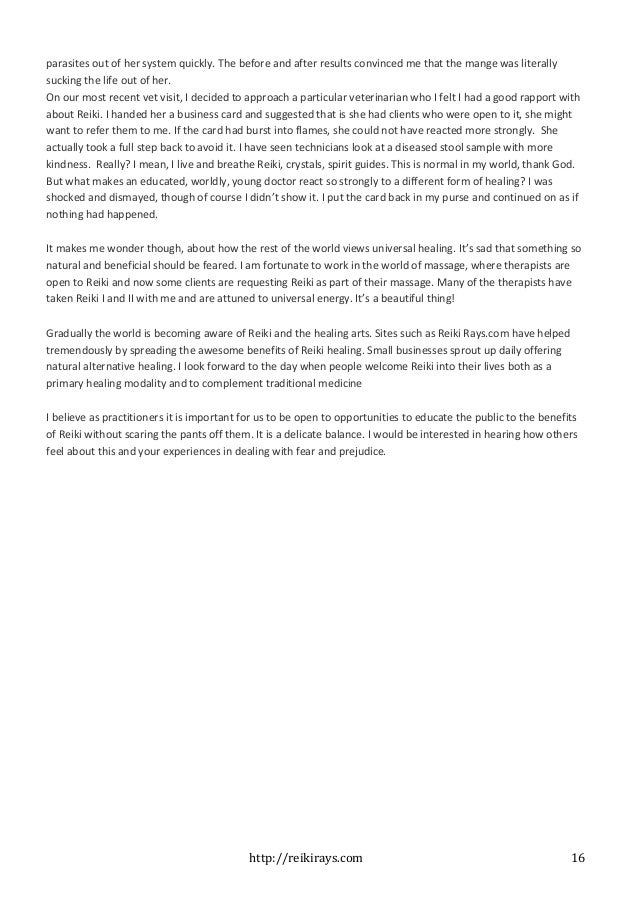 parasites out of her system quickly. The before and after results convinced me that the mange was literally sucking the life out of her.
On our most recent vet visit, I decided to approach a particular veterinarian who I felt I had a good rapport with about Reiki. I handed her a business card and suggested that is she had clients who were open to it, she might want to refer them to me. If the card had burst into flames, she could not have reacted more strongly. She actually took a full step back to avoid it. I have seen technicians look at a diseased stool sample with more kindness. Really? I mean, I live and breathe Reiki, crystals, spirit guides. This is normal in my world, thank God. But what makes an educated, worldly, young doctor react so strongly to a different form of healing? I was shocked and dismayed, though of course I didn't show it. I put the card back in my purse and continued on as if nothing had happened.

It makes me wonder though, about how the rest of the world views universal healing. It's sad that something so natural and beneficial should be feared. I am fortunate to work in the world of massage, where therapists are open to Reiki and now some clients are requesting Reiki as part of their massage. Many of the therapists have taken Reiki I and II with me and are attuned to universal energy. It's a beautiful thing!

Gradually the world is becoming aware of Reiki and the healing arts. Sites such as Reiki Rays.com have helped tremendously by spreading the awesome benefits of Reiki healing. Small businesses sprout up daily offering natural alternative healing. I look forward to the day when people welcome Reiki into their lives both as a primary healing modality and to complement traditional medicine

I believe as practitioners it is important for us to be open to opportunities to educate the public to the benefits of Reiki without scaring the pants off them. It is a delicate balance. I would be interested in hearing how others feel about this and your experiences in dealing with fear and prejudice.

http://reikirays.com 16